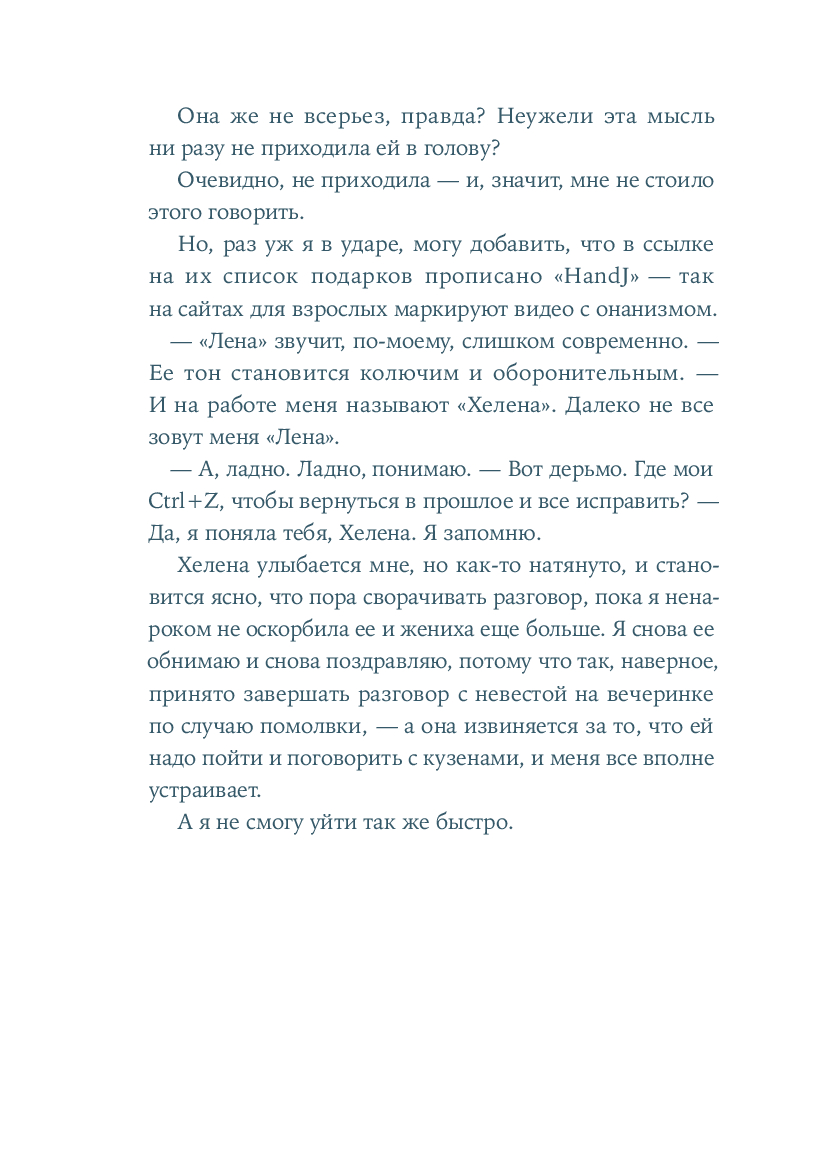 Она же не всерьез, правда? Неужели эта мысль ни разу не приходила ей в голову?

Очевидно, не приходила — и, значит, мне не стоило этого говорить.

Но, раз уж я в ударе, могу добавить, что в ссылке на их список подарков прописано «HandJ» — так на сайтах для взрослых маркируют видео с онанизмом.

— «Лена» звучит, по-моему, слишком современно. — Ее тон становится колючим и оборонительным. — И на работе меня называют «Хелена». Далеко не все зовут меня «Лена».

— А, ладно. Ладно, понимаю. — Вот дерьмо. Где мои Ctrl+Z, чтобы вернуться в прошлое и все исправить? — Да, я поняла тебя, Хелена. Я запомню.

Хелена улыбается мне, но как-то натянуто, и становится ясно, что пора сворачивать разговор, пока я ненароком не оскорбила ее и жениха еще больше. Я снова ее обнимаю и снова поздравляю, потому что так, наверное, принято завершать разговор с невестой на вечеринке по случаю помолвки, — а она извиняется за то, что ей надо пойти и поговорить с кузенами, и меня все вполне устраивает.

А я не смогу уйти так же быстро.